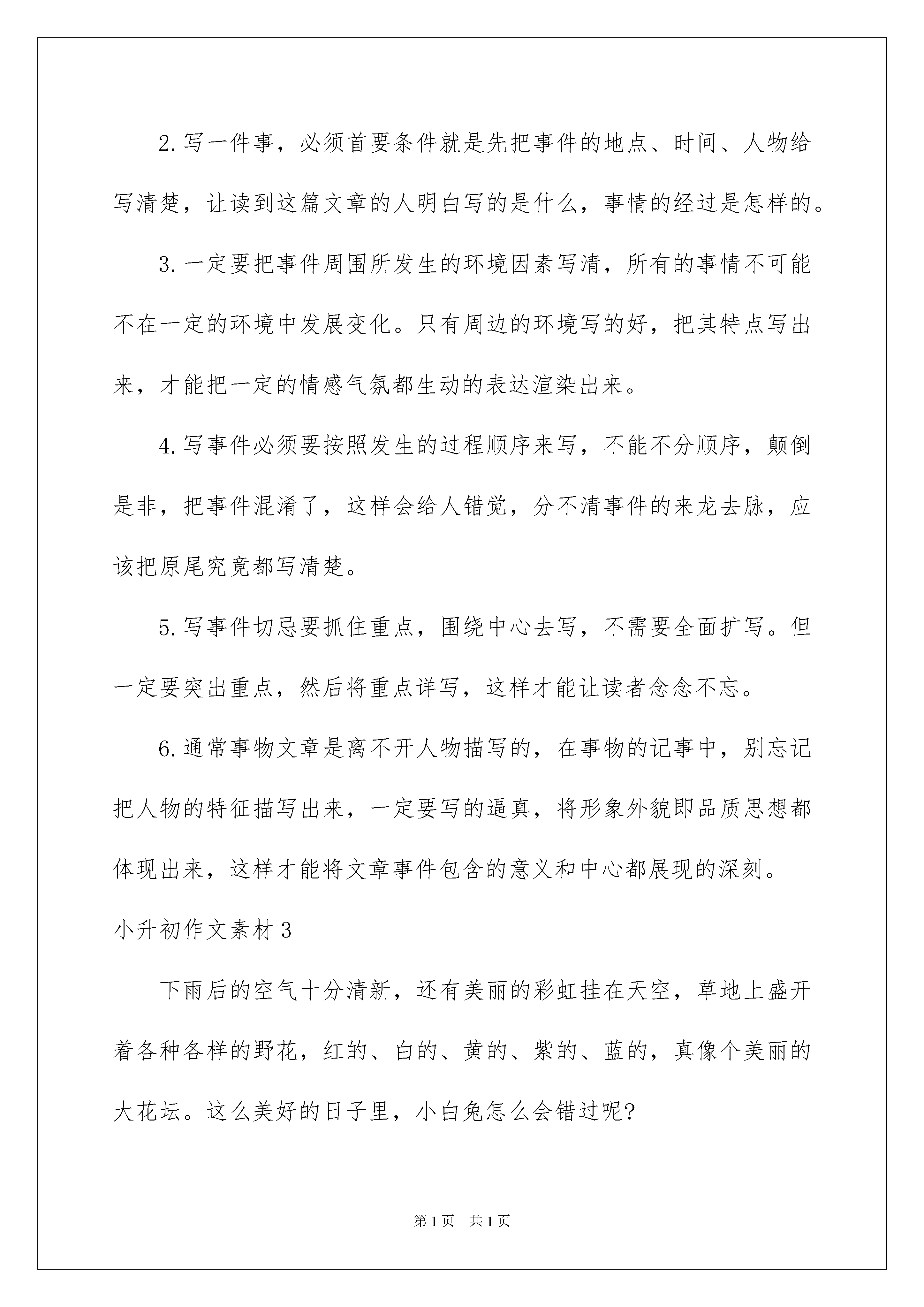 2.写一件事，必须首要条件就是先把事件的地点、时间、人物给写清楚，让读到这篇文章的人明白写的是什么，事情的经过是怎样的。

3.一定要把事件周围所发生的环境因素写清，所有的事情不可能不在一定的环境中发展变化。只有周边的环境写的好，把其特点写出来，才能把一定的情感气氛都生动的表达渲染出来。

4.写事件必须要按照发生的过程顺序来写，不能不分顺序，颠倒是非，把事件混淆了，这样会给人错觉，分不清事件的来龙去脉，应该把原尾究竟都写清楚。

5.写事件切忌要抓住重点，围绕中心去写，不需要全面扩写。但一定要突出重点，然后将重点详写，这样才能让读者念念不忘。

6.通常事物文章是离不开人物描写的，在事物的记事中，别忘记把人物的特征描写出来，一定要写的逼真，将形象外貌即品质思想都体现出来，这样才能将文章事件包含的意义和中心都展现的深刻。

小升初作文素材3

下雨后的空气十分清新，还有美丽的彩虹挂在天空，草地上盛开着各种各样的野花，红的、白的、黄的、紫的、蓝的，真像个美丽的大花坛。这么美好的日子里，小白兔怎么会错过呢?

第1页　共1页